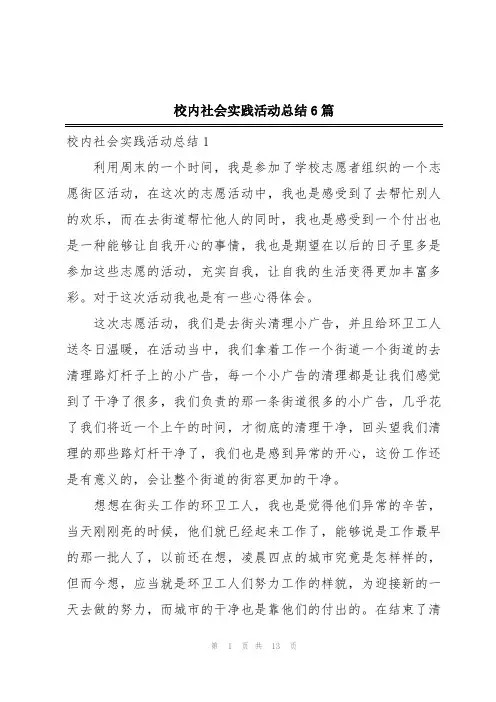 校内社会实践活动总结6篇

校内社会实践活动总结1

利用周末的一个时间，我是参加了学校志愿者组织的一个志愿街区活动，在这次的志愿活动中，我也是感受到了去帮忙别人的欢乐，而在去街道帮忙他人的同时，我也是感受到一个付出也是一种能够让自我开心的事情，我也是期望在以后的日子里多是参加这些志愿的活动，充实自我，让自我的生活变得更加丰富多彩。对于这次活动我也是有一些心得体会。

这次志愿活动，我们是去街头清理小广告，并且给环卫工人送冬日温暖，在活动当中，我们拿着工作一个街道一个街道的去清理路灯杆子上的小广告，每一个小广告的清理都是让我们感觉到了干净了很多，我们负责的那一条街道很多的小广告，几乎花了我们将近一个上午的时间，才彻底的清理干净，回头望我们清理的那些路灯杆干净了，我们也是感到异常的开心，这份工作还是有意义的，会让整个街道的街容更加的干净。

想想在街头工作的环卫工人，我也是觉得他们异常的辛苦，当天刚刚亮的时候，他们就已经起来工作了，能够说是工作最早的那一批人了，以前还在想，凌晨四点的城市究竟是怎样样的，但而今想，应当就是环卫工人们努力工作的样貌，为迎接新的一天去做的努力，而城市的干净也是靠他们的付出的。在结束了清

第 1 页 共 13 页